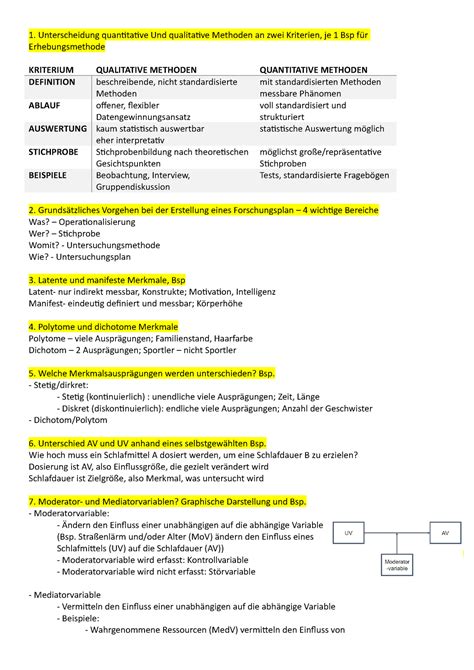 1. Unterscheidung quantitative Und qualitative Methoden an zwei Kriterien, je 1 Bsp für Erhebungsmethode

| KRITERIUM | QUALITATIVE METHODEN | QUANTITATIVE METHODEN |
|---|---|---|
| DEFINITION | beschreibende, nicht standardisierte Methoden | mit standardisierten Methoden messbare Phänomen |
| ABLAUF | offener, flexibler Datengewinnungsansatz | voll standardisiert und strukturiert |
| AUSWERTUNG | kaum statistisch auswertbar eher interpretativ | statistische Auswertung möglich |
| STICHPROBE | Stichprobenbildung nach theoretischen Gesichtspunkten | möglichst große/repräsentative Stichproben |
| BEISPIELE | Beobachtung, Interview, Gruppendiskussion | Tests, standardisierte Fragebögen |

2. Grundsätzliches Vorgehen bei der Erstellung eines Forschungsplan – 4 wichtige Bereiche
Was? – Operationalisierung
Wer? – Stichprobe
Womit? - Untersuchungsmethode
Wie? - Untersuchungsplan

3. Latente und manifeste Merkmale, Bsp
Latent- nur indirekt messbar, Konstrukte; Motivation, Intelligenz
Manifest- eindeutig definiert und messbar; Körperhöhe

4. Polytome und dichotome Merkmale
Polytome – viele Ausprägungen; Familienstand, Haarfarbe
Dichotom – 2 Ausprägungen; Sportler – nicht Sportler

5. Welche Merkmalsausprägungen werden unterschieden? Bsp.
- Stetig/dirkret:
- Stetig (kontinuierlich) : unendliche viele Ausprägungen; Zeit, Länge
- Diskret (diskontinuierlich): endliche viele Ausprägungen; Anzahl der Geschwister
- Dichotom/Polytom

6. Unterschied AV und UV anhand eines selbstgewählten Bsp.
Wie hoch muss ein Schlafmittel A dosiert werden, um eine Schlafdauer B zu erzielen?
Dosierung ist AV, also Einflussgröße, die gezielt verändert wird
Schlafdauer ist Zielgröße, also Merkmal, was untersucht wird

7. Moderator- und Mediatorvariablen? Graphische Darstellung und Bsp.
- Moderatorvariable:
- Ändern den Einfluss einer unabhängigen auf die abhängige Variable (Bsp. Straßenlärm und/oder Alter (MoV) ändern den Einfluss eines Schlafmittels (UV) auf die Schlafdauer (AV))
- Moderatorvariable wird erfasst: Kontrollvariable
- Moderatorvariable wird nicht erfasst: Störvariable

UV
AV
Moderator -variable

- Mediatorvariable
- Vermitteln den Einfluss einer unabhängigen auf die abhängige Variable
- Beispiele:
- Wahrgenommene Ressourcen (MedV) vermitteln den Einfluss von